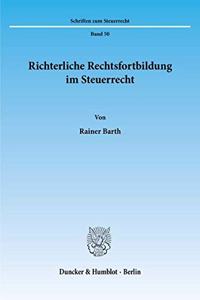 Schriften zum Steuerrecht

Band 50

Richterliche Rechtsfortbildung im Steuerrecht

Von

Rainer Barth

Duncker & Humblot · Berlin